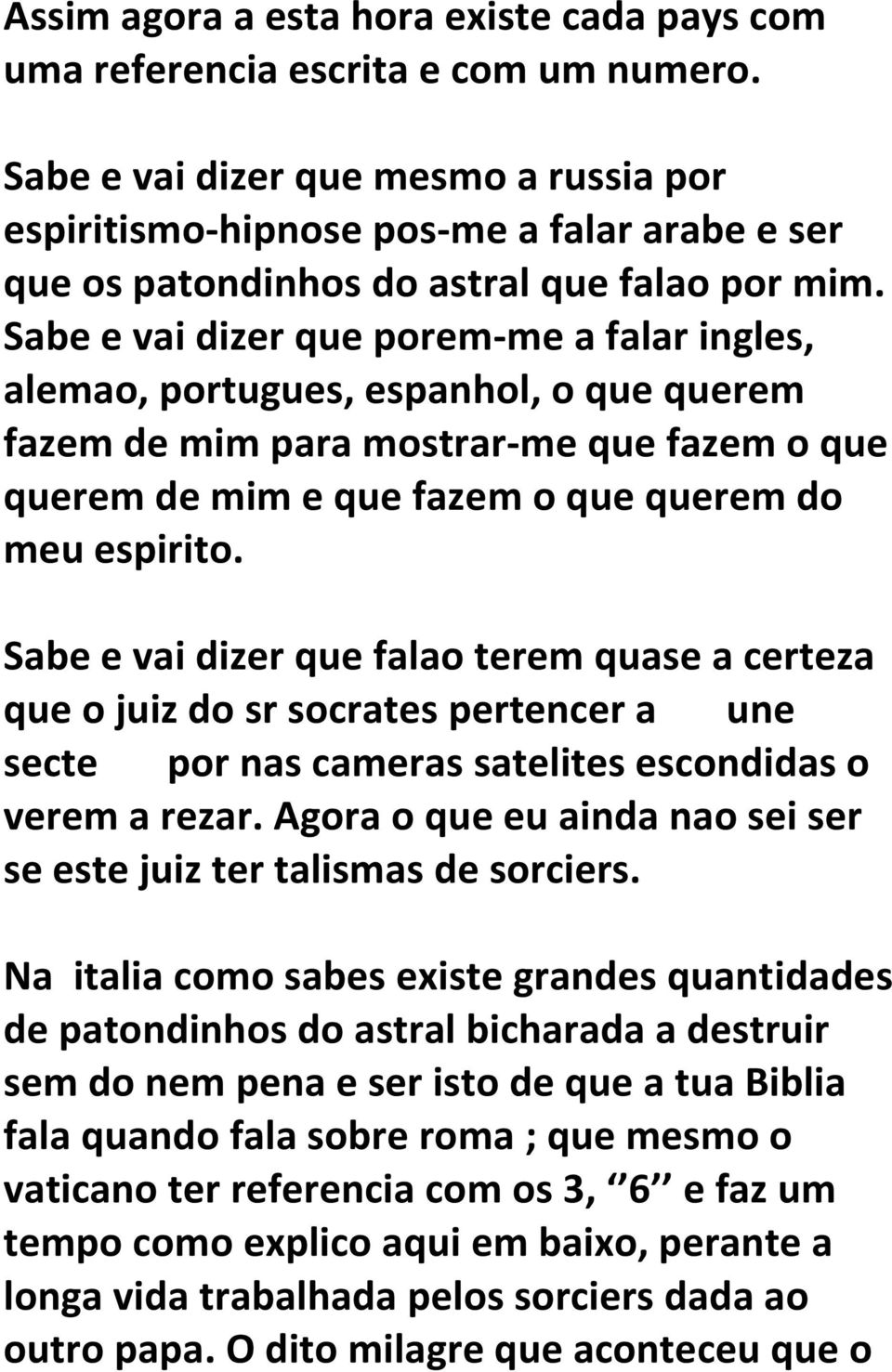 Assim agora a esta hora existe cada pays com uma referencia escrita e com um numero.

Sabe e vai dizer que mesmo a russia por espiritismo-hipnose pos-me a falar arabe e ser que os patondinhos do astral que falao por mim. Sabe e vai dizer que porem-me a falar ingles, alemao, portugues, espanhol, o que querem fazem de mim para mostrar-me que fazem o que querem de mim e que fazem o que querem do meu espirito.

Sabe e vai dizer que falao terem quase a certeza que o juiz do sr socrates pertencer a une secte por nas cameras satelites escondidas o verem a rezar. Agora o que eu ainda nao sei ser se este juiz ter talismas de sorciers.

Na italia como sabes existe grandes quantidades de patondinhos do astral bicharada a destruir sem do nem pena e ser isto de que a tua Biblia fala quando fala sobre roma ; que mesmo o vaticano ter referencia com os 3, ‘‘6’’ e faz um tempo como explico aqui em baixo, perante a longa vida trabalhada pelos sorciers dada ao outro papa. O dito milagre que aconteceu que o